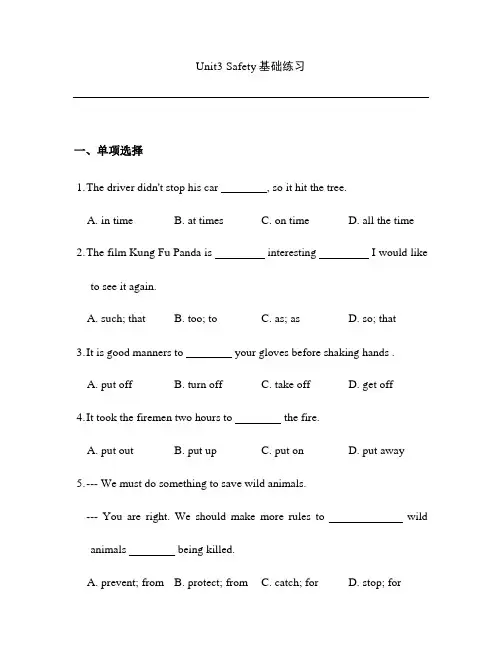 Unit3 Safety 基础练习

一、单项选择

1. The driver didn't stop his car ________, so it hit the tree.

A. in time B. at times C. on time D. all the time

2. The film Kung Fu Panda is ________ interesting ________ I would like to see it again.

A. such; that B. too; to C. as; as D. so; that

3. It is good manners to ________ your gloves before shaking hands .

A. put off B. turn off C. take off D. get off

4. It took the firemen two hours to ________ the fire.

A. put out B. put up C. put on D. put away

5. --- We must do something to save wild animals.

--- You are right. We should make more rules to ____________ wild animals ________ being killed.

A. prevent; from B. protect; from C. catch; for D. stop; for